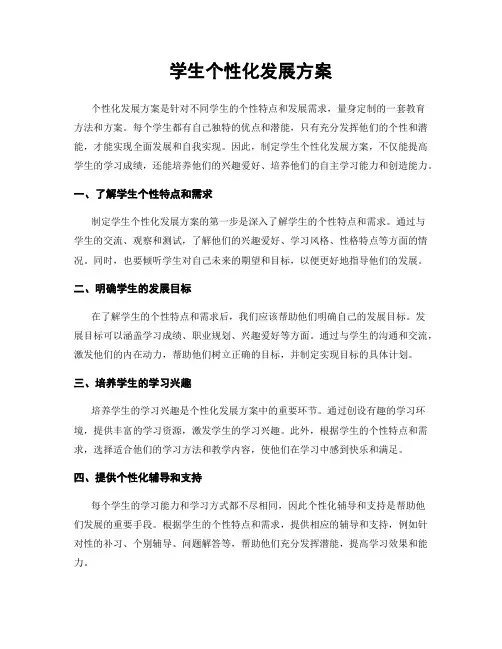 学生个性化发展方案

个性化发展方案是针对不同学生的个性特点和发展需求，量身定制的一套教育方法和方案。每个学生都有自己独特的优点和潜能，只有充分发挥他们的个性和潜能，才能实现全面发展和自我实现。因此，制定学生个性化发展方案，不仅能提高学生的学习成绩，还能培养他们的兴趣爱好、培养他们的自主学习能力和创造能力。

一、了解学生个性特点和需求

制定学生个性化发展方案的第一步是深入了解学生的个性特点和需求。通过与学生的交流、观察和测试，了解他们的兴趣爱好、学习风格、性格特点等方面的情况。同时，也要倾听学生对自己未来的期望和目标，以便更好地指导他们的发展。

二、明确学生的发展目标

在了解学生的个性特点和需求后，我们应该帮助他们明确自己的发展目标。发展目标可以涵盖学习成绩、职业规划、兴趣爱好等方面。通过与学生的沟通和交流，激发他们的内在动力，帮助他们树立正确的目标，并制定实现目标的具体计划。

三、培养学生的学习兴趣

培养学生的学习兴趣是个性化发展方案中的重要环节。通过创设有趣的学习环境，提供丰富的学习资源，激发学生的学习兴趣。此外，根据学生的个性特点和需求，选择适合他们的学习方法和教学内容，使他们在学习中感到快乐和满足。

四、提供个性化辅导和支持

每个学生的学习能力和学习方式都不尽相同，因此个性化辅导和支持是帮助他们发展的重要手段。根据学生的个性特点和需求，提供相应的辅导和支持，例如针对性的补习、个别辅导、问题解答等，帮助他们充分发挥潜能，提高学习效果和能力。